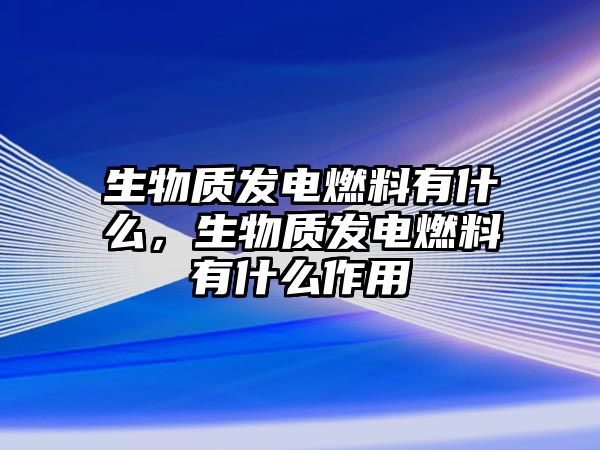 生物质发电燃料有什么，生物质发电燃料有什么作用